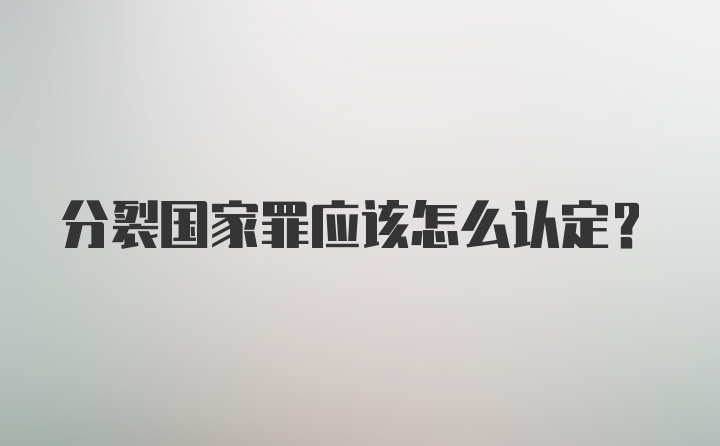 分裂国家罪应该怎么认定？